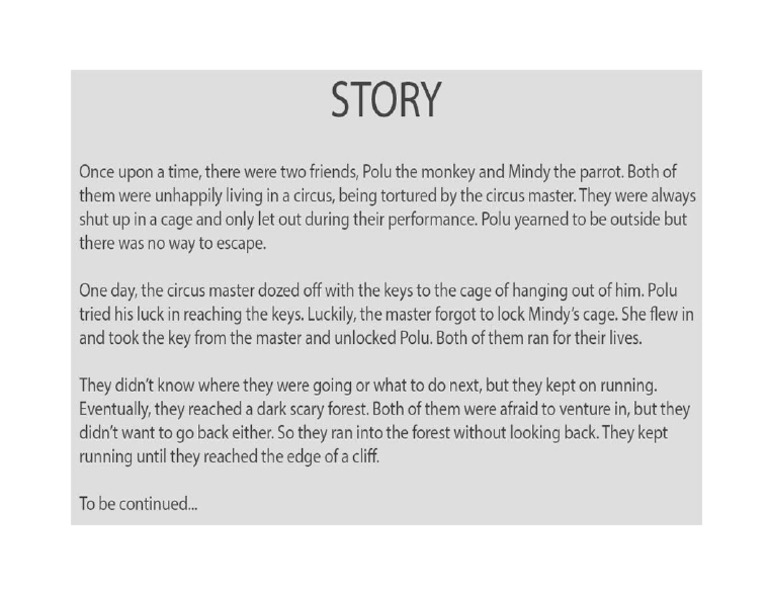 STORY

Once upon a time, there were two friends, Polu the monkey and Mindy the parrot. Both of them were unhappily living in a circus, being tortured by the circus master. They were always shut up in a cage and only let out during their performance. Polu yearned to be outside but there was no way to escape.

One day, the circus master dozed off with the keys to the cage of hanging out of him. Polu tried his luck in reaching the keys. Luckily, the master forgot to lock Mindy's cage. She flew in and took the key from the master and unlocked Polu. Both of them ran for their lives.

They didn't know where they were going or what to do next, but they kept on running. Eventually, they reached a dark scary forest. Both of them were afraid to venture in, but they didn't want to go back either. So they ran into the forest without looking back. They kept running until they reached the edge of a cliff.

To be continued...